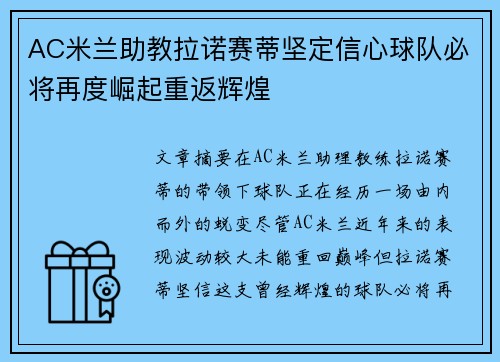 AC米兰助教拉诺赛蒂坚定信心球队必将再度崛起重返辉煌

文章摘要在AC米兰助理教练拉诺赛蒂的带领下球队正在经历一场由内而外的蜕变尽管AC米兰近年来的表现波动较大未能重回巅峰但拉诺赛蒂坚信这支曾经辉煌的球队必将再